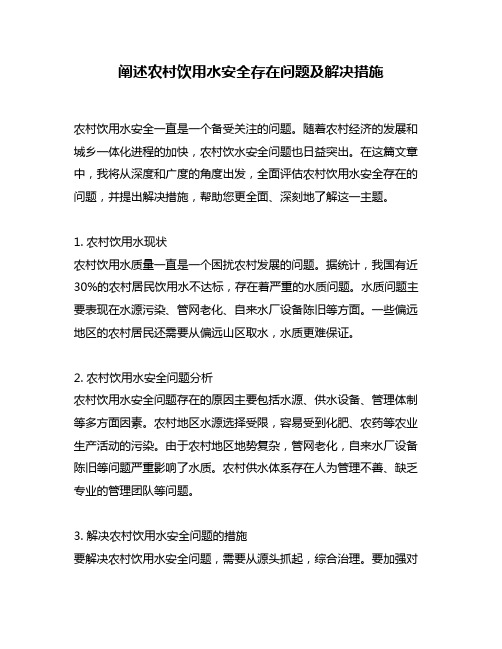 阐述农村饮用水安全存在问题及解决措施

农村饮用水安全一直是一个备受关注的问题。随着农村经济的发展和城乡一体化进程的加快，农村饮水安全问题也日益突出。在这篇文章中，我将从深度和广度的角度出发，全面评估农村饮用水安全存在的问题，并提出解决措施，帮助您更全面、深刻地了解这一主题。

1. 农村饮用水现状
农村饮用水质量一直是一个困扰农村发展的问题。据统计，我国有近30%的农村居民饮用水不达标，存在着严重的水质问题。水质问题主要表现在水源污染、管网老化、自来水厂设备陈旧等方面。一些偏远地区的农村居民还需要从偏远山区取水，水质更难保证。

2. 农村饮用水安全问题分析
农村饮用水安全问题存在的原因主要包括水源、供水设备、管理体制等多方面因素。农村地区水源选择受限，容易受到化肥、农药等农业生产活动的污染。由于农村地区地势复杂，管网老化，自来水厂设备陈旧等问题严重影响了水质。农村供水体系存在人为管理不善、缺乏专业的管理团队等问题。

3. 解决农村饮用水安全问题的措施
要解决农村饮用水安全问题，需要从源头抓起，综合治理。要加强对